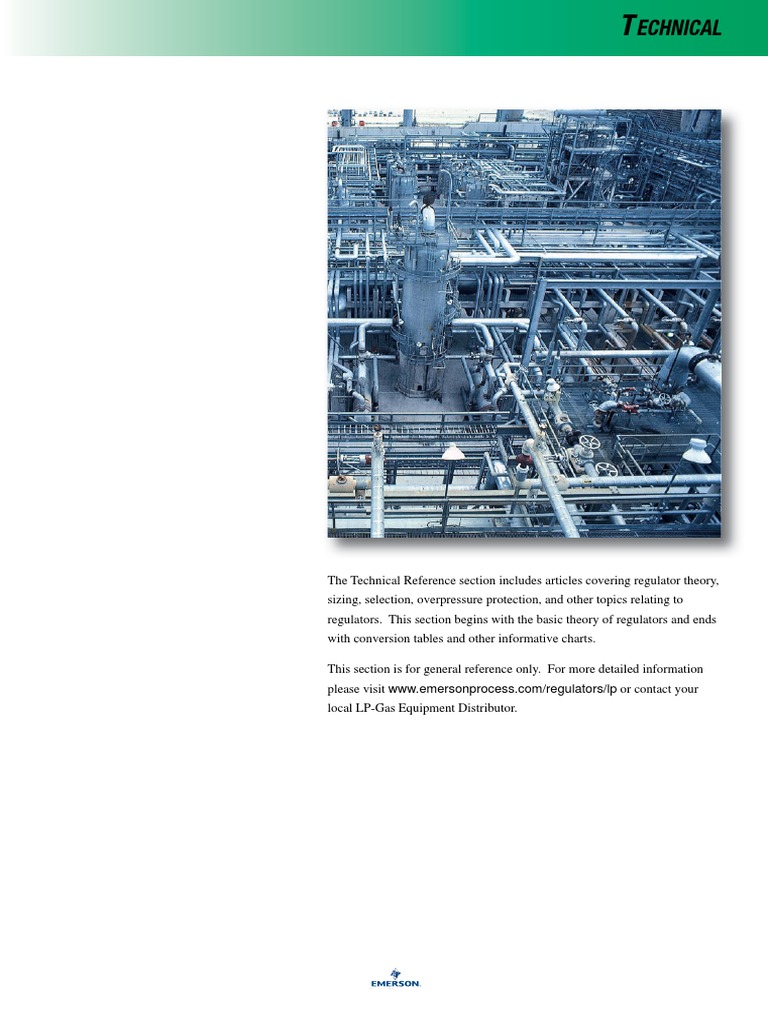 TECHNICAL

The Technical Reference section includes articles covering regulator theory, sizing, selection, overpressure protection, and other topics relating to regulators. This section begins with the basic theory of regulators and ends with conversion tables and other informative charts.

This section is for general reference only. For more detailed information please visit www.emersonprocess.com/regulators/lp or contact your local LP-Gas Equipment Distributor.

EMERSON.